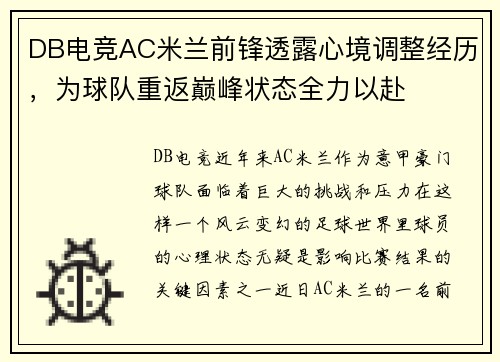 DB电竞AC米兰前锋透露心境调整经历，为球队重返巅峰状态全力以赴

DB电竞近年来AC米兰作为意甲豪门球队面临着巨大的挑战和压力在这样一个风云变幻的足球世界里球员的心理状态无疑是影响比赛结果的关键因素之一近日AC米兰的一名前